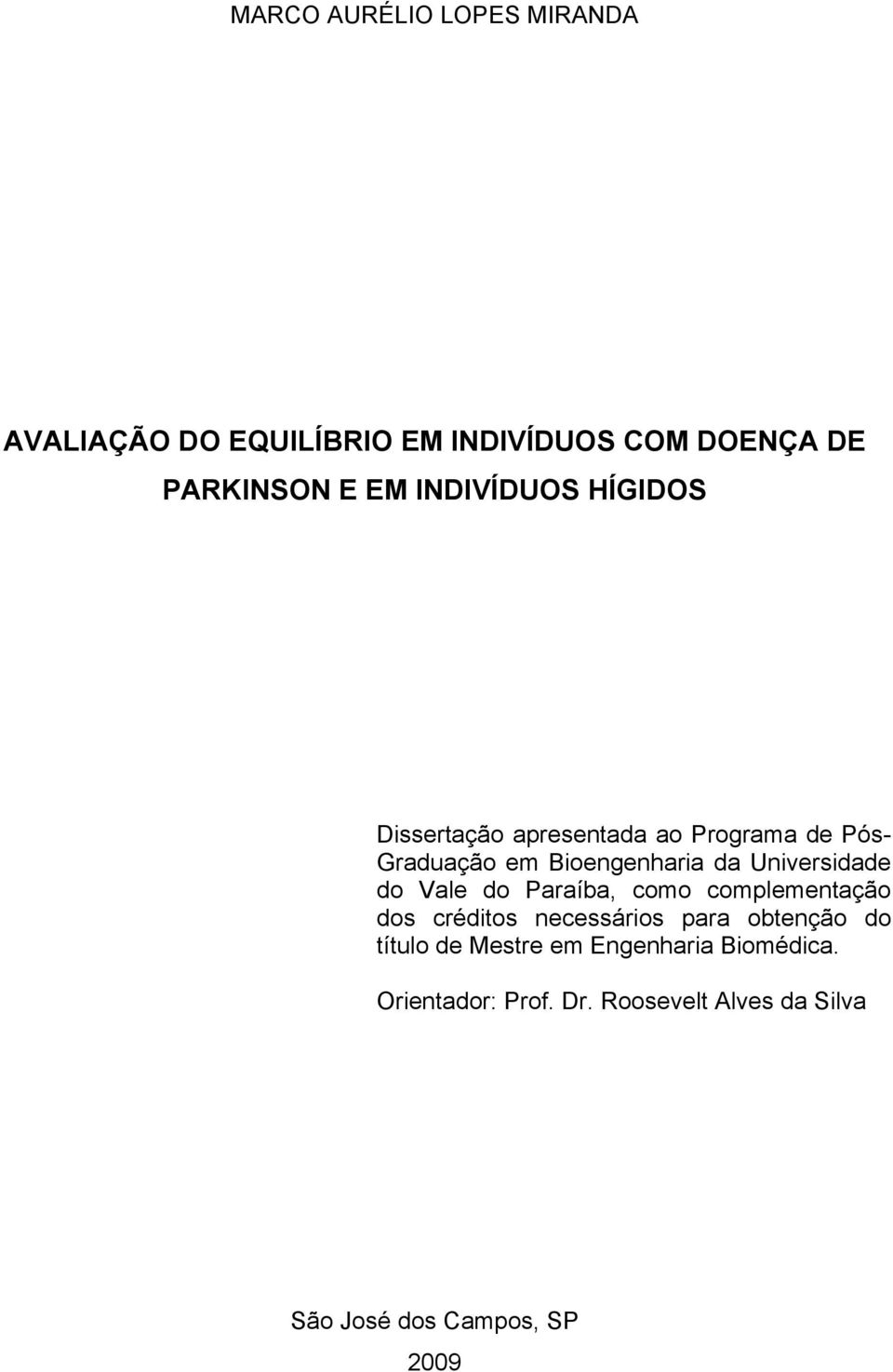 MARCO AURÉLIO LOPES MIRANDA

AVALIAÇÃO DO EQUILÍBRIO EM INDIVÍDUOS COM DOENÇA DE PARKINSON E EM INDIVÍDUOS HÍGIDOS

Dissertação apresentada ao Programa de Pós-Graduação em Bioengenharia da Universidade do Vale do Paraíba, como complementação dos créditos necessários para obtenção do título de Mestre em Engenharia Biomédica.

Orientador: Prof. Dr. Roosevelt Alves da Silva

São José dos Campos, SP

2009